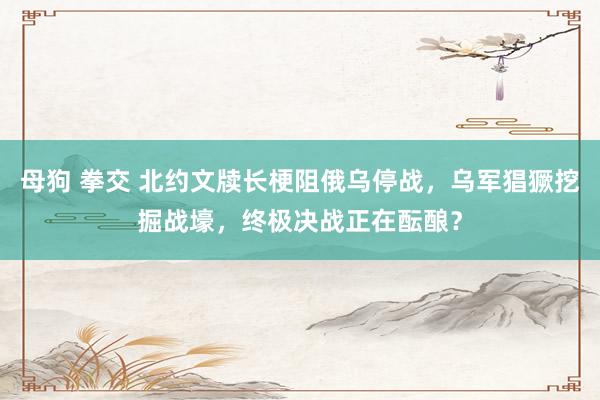 母狗 拳交 北约文牍长梗阻俄乌停战，乌军猖獗挖掘战壕，终极决战正在酝酿？